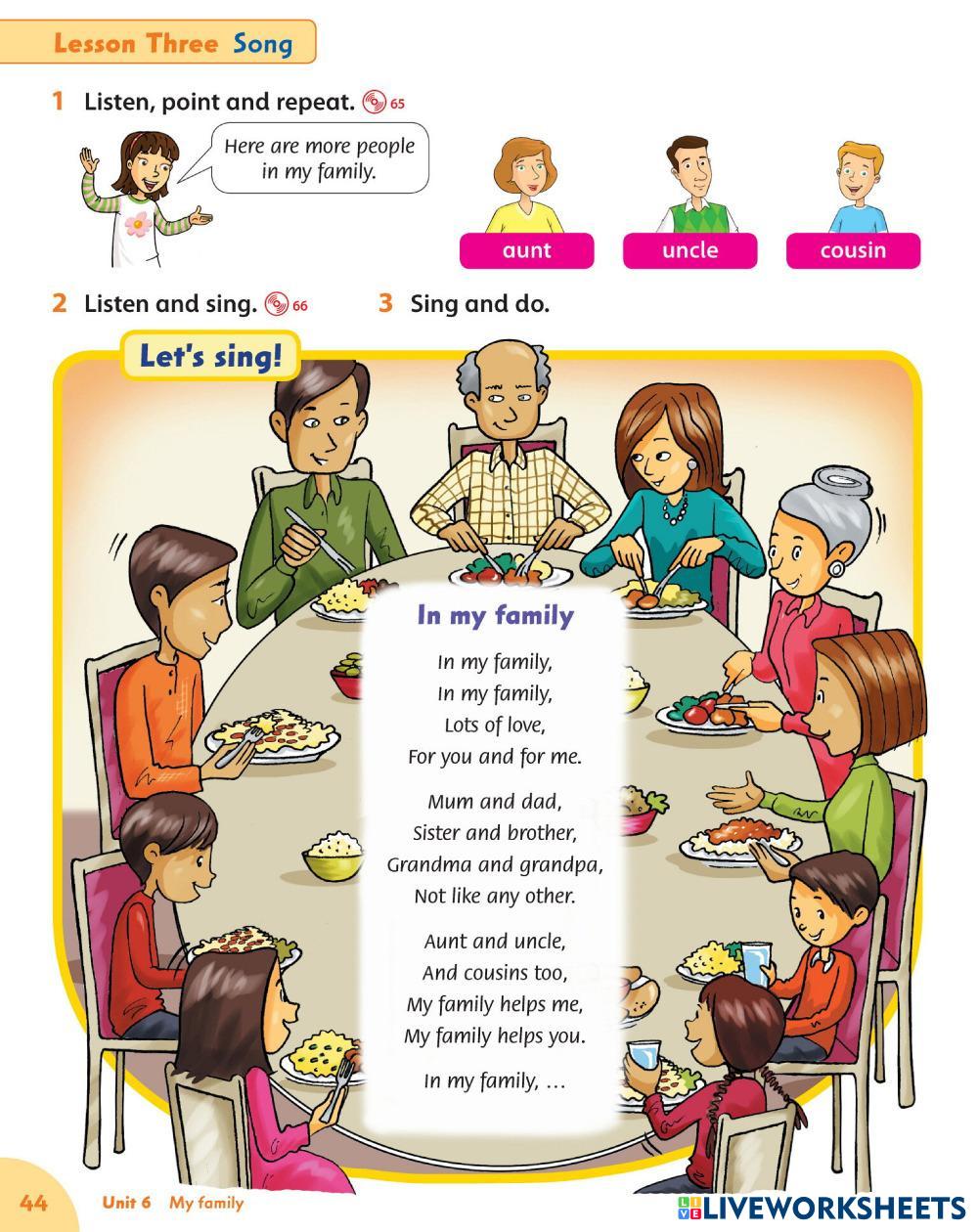 Lesson Three Song

1 Listen, point and repeat. 65

Here are more people in my family.

aunt uncle cousin

2 Listen and sing. 66

3 Sing and do.

Let's sing!

In my family

In my family,
In my family,
Lots of love,
For you and for me.

Mum and dad,
Sister and brother,
Grandma and grandpa,
Not like any other.

Aunt and uncle,
And cousins too,
My family helps me,
My family helps you.

In my family, …

44 Unit 6 My family

LIVEWORKSHEETS